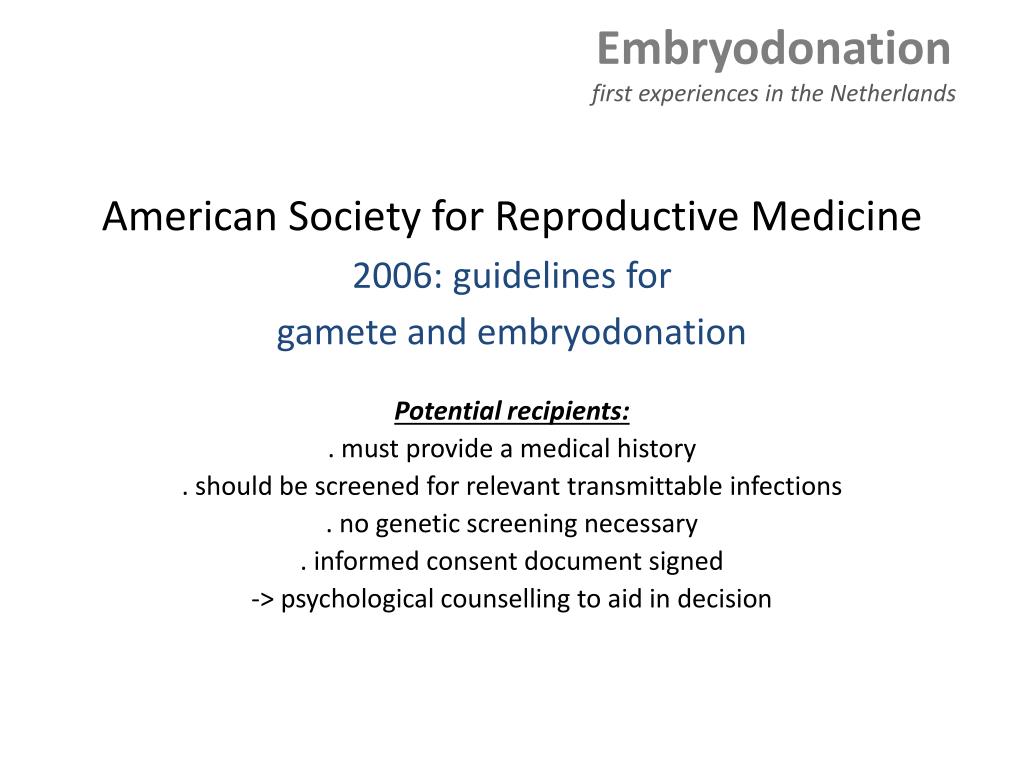 Embryodonation
first experiences in the Netherlands

American Society for Reproductive Medicine
2006: guidelines for
gamete and embryodonation

Potential recipients:
. must provide a medical history
. should be screened for relevant transmittable infections
. no genetic screening necessary
. informed consent document signed
-> psychological counselling to aid in decision